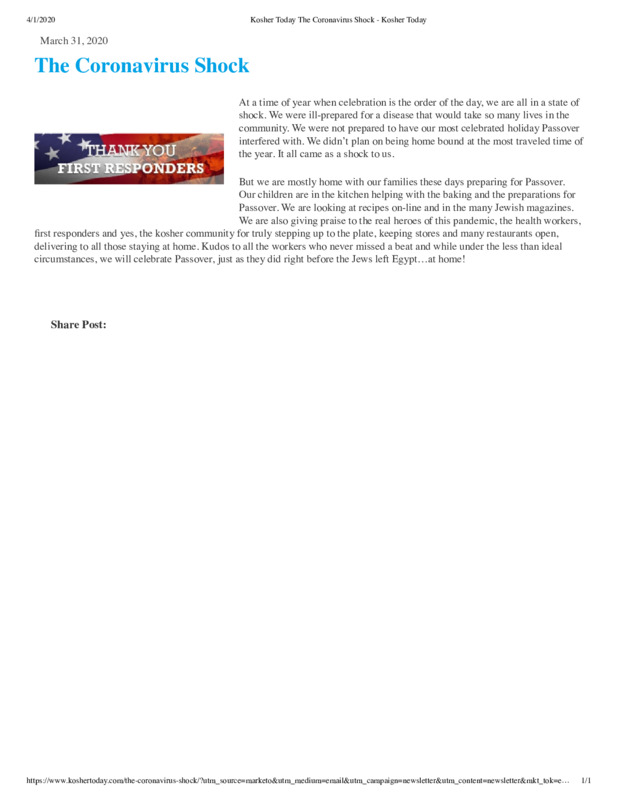 4/1/2020 Kosher Today The Coronavirus Shock - Kosher Today

March 31, 2020

The Coronavirus Shock

THANK YOU
FIRST RESPONDERS

At a time of year when celebration is the order of the day, we are all in a state of shock. We were ill-prepared for a disease that would take so many lives in the community. We were not prepared to have our most celebrated holiday Passover interfered with. We didn't plan on being home bound at the most traveled time of the year. It all came as a shock to us.

But we are mostly home with our families these days preparing for Passover. Our children are in the kitchen helping with the baking and the preparations for Passover. We are looking at recipes on-line and in the many Jewish magazines. We are also giving praise to the real heroes of this pandemic, the health workers, first responders and yes, the kosher community for truly stepping up to the plate, keeping stores and many restaurants open, delivering to all those staying at home. Kudos to all the workers who never missed a beat and while under the less than ideal circumstances, we will celebrate Passover, just as they did right before the Jews left Egypt…at home!

Share Post:

https://www.koshertoday.com/the-coronavirus-shock/?utm_source=marketo&utm_medium=email&utm_campaign=newsletter&utm_content=newsletter&mkt_tok=e… 1/1